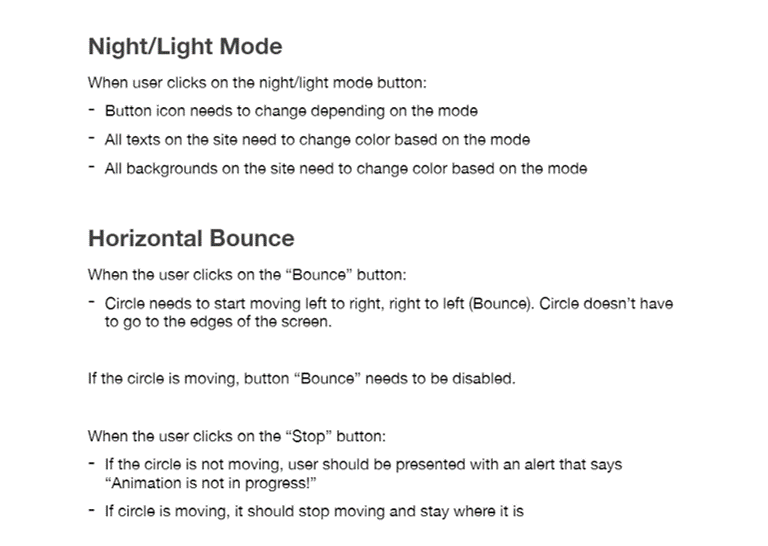 Night/Light Mode

When user clicks on the night/light mode button:

- Button icon needs to change depending on the mode
- All texts on the site need to change color based on the mode
- All backgrounds on the site need to change color based on the mode

Horizontal Bounce

When the user clicks on the “Bounce” button:

- Circle needs to start moving left to right, right to left (Bounce). Circle doesn’t have to go to the edges of the screen.

If the circle is moving, button “Bounce” needs to be disabled.

When the user clicks on the “Stop” button:

- If the circle is not moving, user should be presented with an alert that says “Animation is not in progress!”
- If circle is moving, it should stop moving and stay where it is